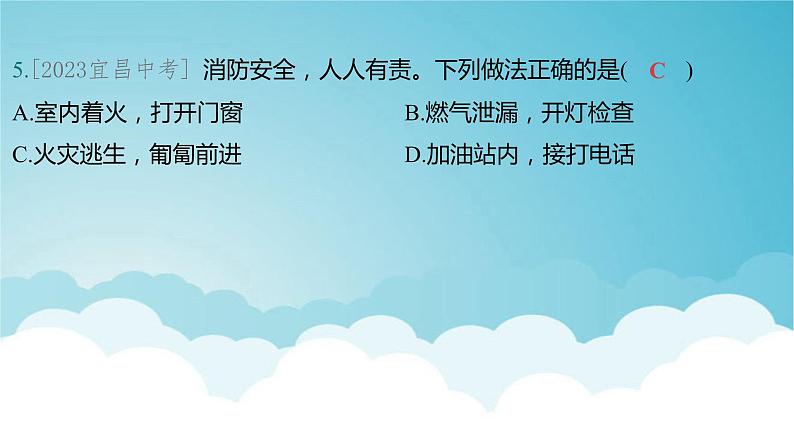 5.[2023宜昌中考] 消防安全，人人有责。下列做法正确的是( C )

A.室内着火，打开门窗

B.燃气泄漏，开灯检查

C.火灾逃生，匍匐前进

D.加油站内，接打电话